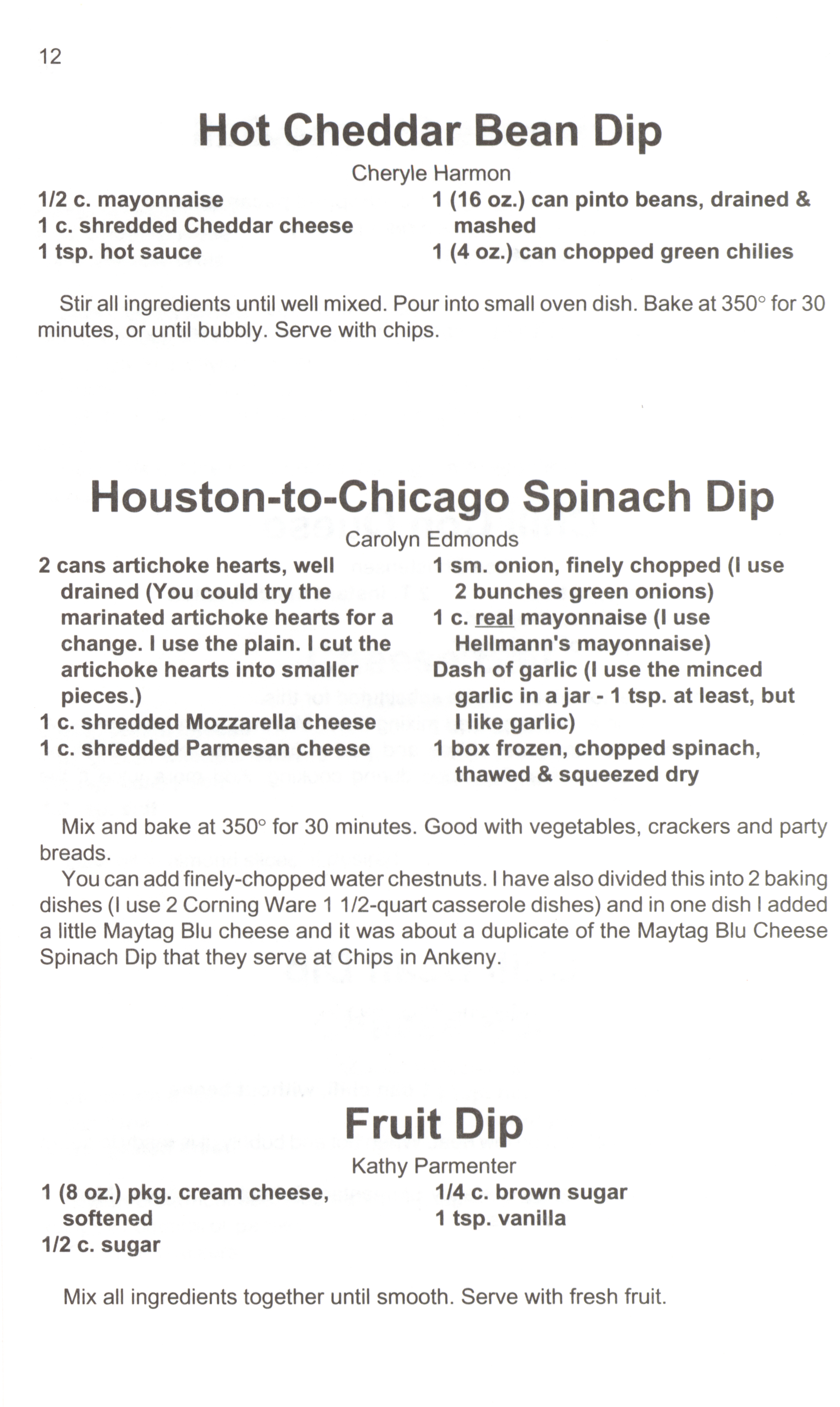 12

Hot Cheddar Bean Dip

Cheryle Harmon

1/2 c. mayonnaise
1 c. shredded Cheddar cheese
1 tsp. hot sauce

1 (16 oz.) can pinto beans, drained & mashed
1 (4 oz.) can chopped green chilies

Stir all ingredients until well mixed. Pour into small oven dish. Bake at 350° for 30 minutes, or until bubbly. Serve with chips.

Houston-to-Chicago Spinach Dip

Carolyn Edmonds

2 cans artichoke hearts, well drained (You could try the marinated artichoke hearts for a change. I use the plain. I cut the artichoke hearts into smaller pieces.)
1 c. shredded Mozzarella cheese
1 c. shredded Parmesan cheese

1 sm. onion, finely chopped (I use 2 bunches green onions)
1 c. real mayonnaise (I use Hellmann's mayonnaise)
Dash of garlic (I use the minced garlic in a jar - 1 tsp. at least, but I like garlic)
1 box frozen, chopped spinach, thawed & squeezed dry

Mix and bake at 350° for 30 minutes. Good with vegetables, crackers and party breads.

You can add finely-chopped water chestnuts. I have also divided this into 2 baking dishes (I use 2 Corning Ware 1 1/2-quart casserole dishes) and in one dish I added a little Maytag Blu cheese and it was about a duplicate of the Maytag Blu Cheese Spinach Dip that they serve at Chips in Ankeny.

Fruit Dip

Kathy Parmenter

1 (8 oz.) pkg. cream cheese, softened
1/2 c. sugar

1/4 c. brown sugar
1 tsp. vanilla

Mix all ingredients together until smooth. Serve with fresh fruit.